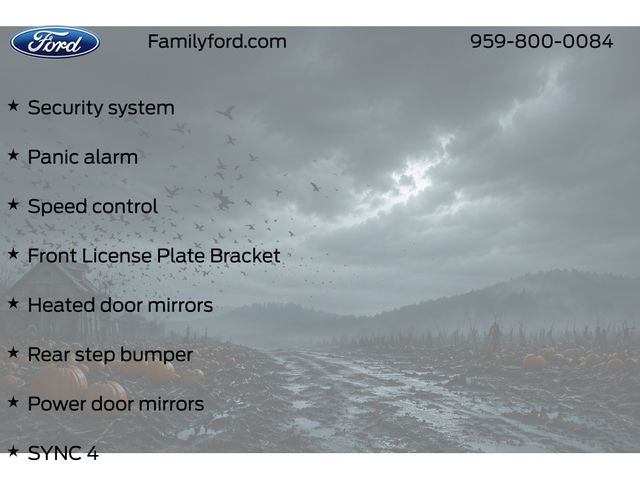 Ford

Familyford.com

959-800-0084

★ Security system

★ Panic alarm

★ Speed control

★ Front License Plate Bracket

★ Heated door mirrors

★ Rear step bumper

★ Power door mirrors

★ SYNC 4